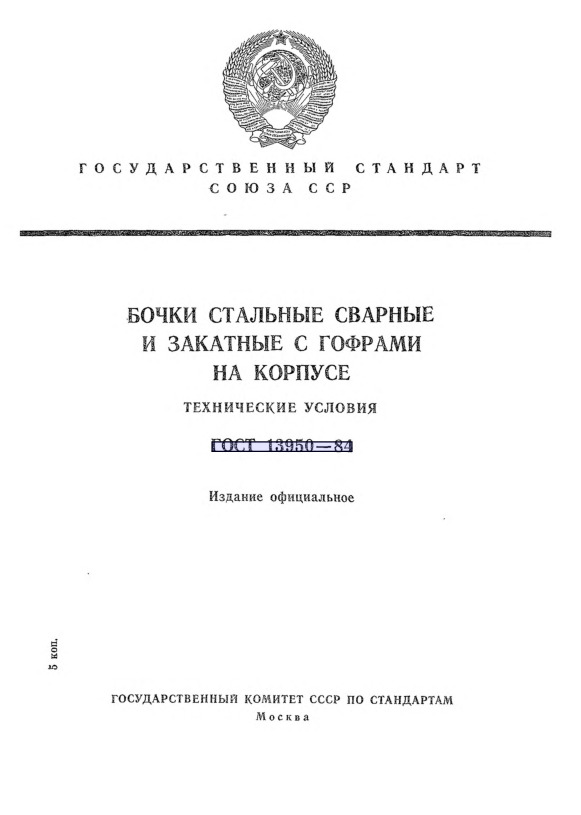 ГОСУДАРСТВЕННЫЙ СТАНДАРТ СОЮЗА ССР

БОЧКИ СТАЛЬНЫЕ СВАРНЫЕ И ЗАКАТНЫЕ С ГОФРАМИ НА КОРПУСЕ

ТЕХНИЧЕСКИЕ УСЛОВИЯ

ГОСТ 13950—84

Издание официальное

5 коп.

ГОСУДАРСТВЕННЫЙ КОМИТЕТ СССР ПО СТАНДАРТАМ
Москва